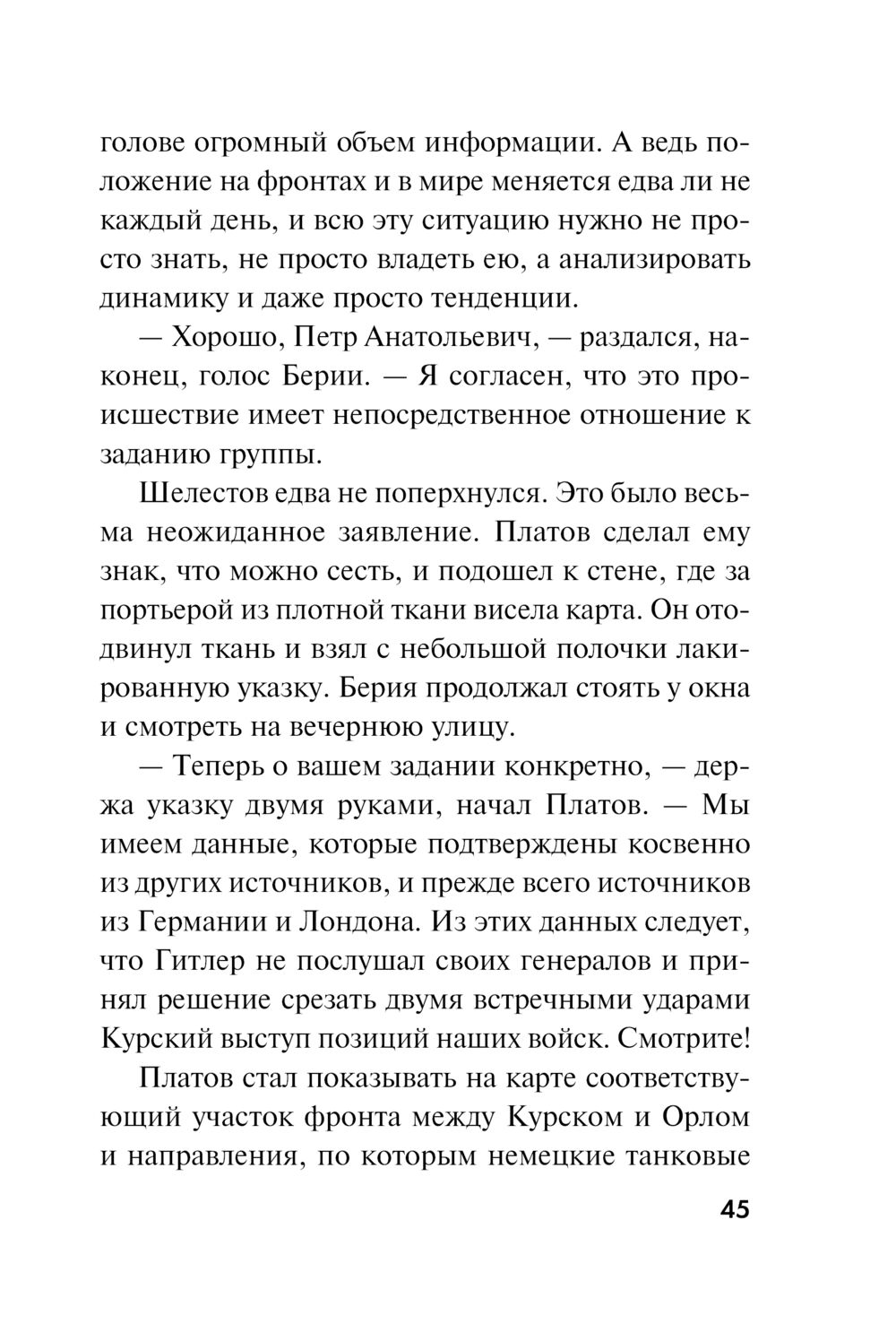 голове огромный объем информации. А ведь положение на фронтах и в мире меняется едва ли не каждый день, и всю эту ситуацию нужно не просто знать, не просто владеть ею, а анализировать динамику и даже просто тенденции.

— Хорошо, Петр Анатольевич, — раздался, наконец, голос Берии. — Я согласен, что это происшествие имеет непосредственное отношение к заданию группы.

Шелестов едва не поперхнулся. Это было весьма неожиданное заявление. Платов сделал ему знак, что можно сесть, и подошел к стене, где за портьерой из плотной ткани висела карта. Он отодвинул ткань и взял с небольшой полочки лакированную указку. Берия продолжал стоять у окна и смотреть на вечернюю улицу.

— Теперь о вашем задании конкретно, — держа указку двумя руками, начал Платов. — Мы имеем данные, которые подтверждены косвенно из других источников, и прежде всего источников из Германии и Лондона. Из этих данных следует, что Гитлер не послушал своих генералов и принял решение срезать двумя встречными ударами Курский выступ позиций наших войск. Смотрите!

Платов стал показывать на карте соответствующий участок фронта между Курском и Орлом и направления, по которым немецкие танковые

45